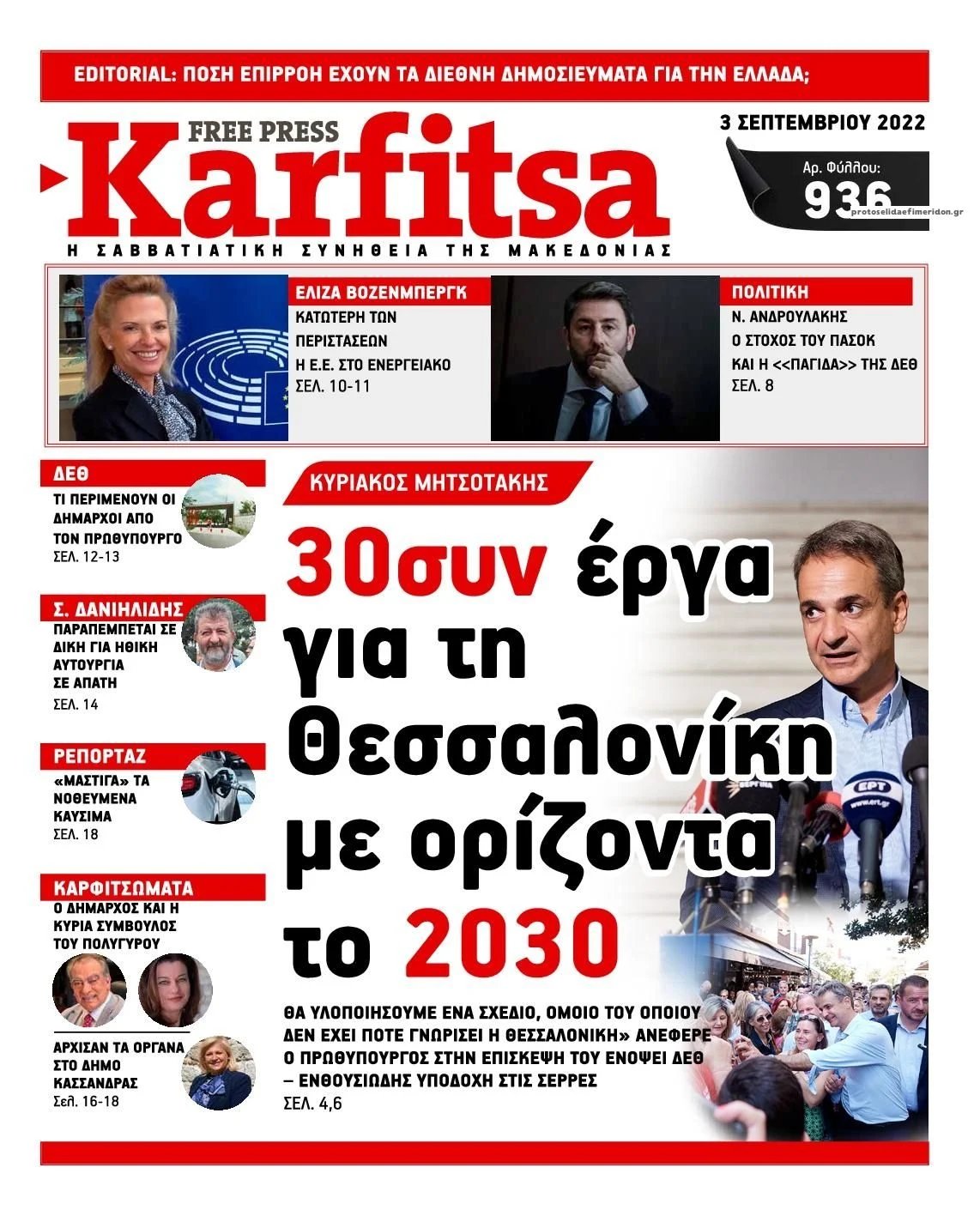 EDITORIAL: ΠΟΣΗ ΕΠΙΡΡΟΗ ΕΧΟΥΝ ΤΑ ΔΙΕΘΝΗ ΔΗΜΟΣΙΕΥΜΑΤΑ ΓΙΑ ΤΗΝ ΕΛΛΑΔΑ;

FREE PRESS
Karfitsa
Η ΣΑΒΒΑΤΙΑΤΙΚΗ ΣΥΝΗΘΕΙΑ ΤΗΣ ΜΑΚΕΔΟΝΙΑΣ

3 ΣΕΠΤΕΜΒΡΙΟΥ 2022
Αρ. Φύλλου: 936
protoselidaefimeridon.gr

ΕΛΙΖΑ ΒΟΖΕΝΜΠΕΡΓΚ
ΚΑΤΩΤΕΡΗ ΤΩΝ ΠΕΡΙΣΤΑΣΕΩΝ Η Ε.Ε. ΣΤΟ ΕΝΕΡΓΕΙΑΚΟ
ΣΕΛ. 10-11

ΠΟΛΙΤΙΚΗ
Ν. ΑΝΔΡΟΥΛΑΚΗΣ Ο ΣΤΟΧΟΣ ΤΟΥ ΠΑΣΟΚ ΚΑΙ Η <<ΠΑΓΙΔΑ>> ΤΗΣ ΔΕΘ
ΣΕΛ. 8

ΔΕΘ
ΤΙ ΠΕΡΙΜΕΝΟΥΝ ΟΙ ΔΗΜΑΡΧΟΙ ΑΠΟ ΤΟΝ ΠΡΩΘΥΠΟΥΡΓΟ
ΣΕΛ. 12-13

Σ. ΔΑΝΙΗΛΙΔΗΣ
ΠΑΡΑΠΕΜΠΕΤΑΙ ΣΕ ΔΙΚΗ ΓΙΑ ΗΘΙΚΗ ΑΥΤΟΥΡΓΙΑ ΣΕ ΑΠΑΤΗ
ΣΕΛ. 14

ΡΕΠΟΡΤΑΖ
«ΜΑΣΤΙΓΑ» ΤΑ ΝΟΘΕΥΜΕΝΑ ΚΑΥΣΙΜΑ
ΣΕΛ. 18

ΚΑΡΦΙΤΣΩΜΑΤΑ
Ο ΔΗΜΑΡΧΟΣ ΚΑΙ Η ΚΥΡΙΑ ΣΥΜΒΟΥΛΟΣ ΤΟΥ ΠΟΛΥΓΥΡΟΥ

ΑΡΧΙΣΑΝ ΤΑ ΟΡΓΑΝΑ ΣΤΟ ΔΗΜΟ ΚΑΣΣΑΝΔΡΑΣ
Σελ. 16-18

ΚΥΡΙΑΚΟΣ ΜΗΤΣΟΤΑΚΗΣ
30συν έργα για τη Θεσσαλονίκη με ορίζοντα το 2030

ΘΑ ΥΛΟΠΟΙΗΣΟΥΜΕ ΕΝΑ ΣΧΕΔΙΟ, ΟΜΟΙΟ ΤΟΥ ΟΠΟΙΟΥ ΔΕΝ ΕΧΕΙ ΠΟΤΕ ΓΝΩΡΙΣΕΙ Η ΘΕΣΣΑΛΟΝΙΚΗ» ΑΝΕΦΕΡΕ Ο ΠΡΩΘΥΠΟΥΡΓΟΣ ΣΤΗΝ ΕΠΙΣΚΕΨΗ ΤΟΥ ΕΝΟΨΕΙ ΔΕΘ – ΕΝΘΟΥΣΙΩΔΗΣ ΥΠΟΔΟΧΗ ΣΤΙΣ ΣΕΡΡΕΣ
ΣΕΛ. 4,6

ΕΡΤ
www.ert.gr